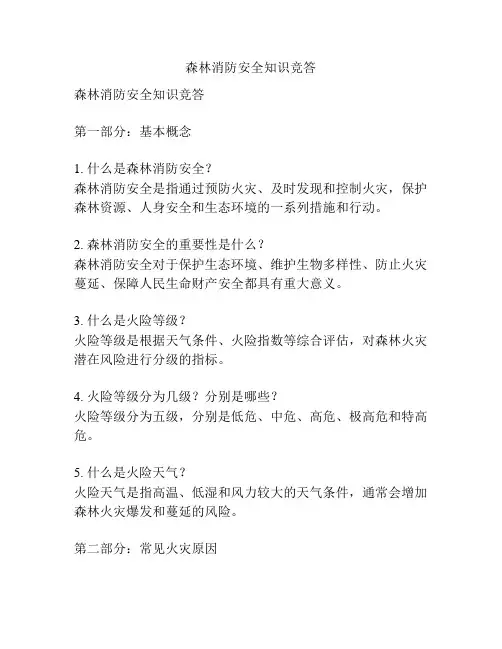 森林消防安全知识竞答

森林消防安全知识竞答

第一部分：基本概念

1. 什么是森林消防安全？
森林消防安全是指通过预防火灾、及时发现和控制火灾，保护森林资源、人身安全和生态环境的一系列措施和行动。

2. 森林消防安全的重要性是什么？
森林消防安全对于保护生态环境、维护生物多样性、防止火灾蔓延、保障人民生命财产安全都具有重大意义。

3. 什么是火险等级？
火险等级是根据天气条件、火险指数等综合评估，对森林火灾潜在风险进行分级的指标。

4. 火险等级分为几级？分别是哪些？
火险等级分为五级，分别是低危、中危、高危、极高危和特高危。

5. 什么是火险天气？
火险天气是指高温、低湿和风力较大的天气条件，通常会增加森林火灾爆发和蔓延的风险。

第二部分：常见火灾原因